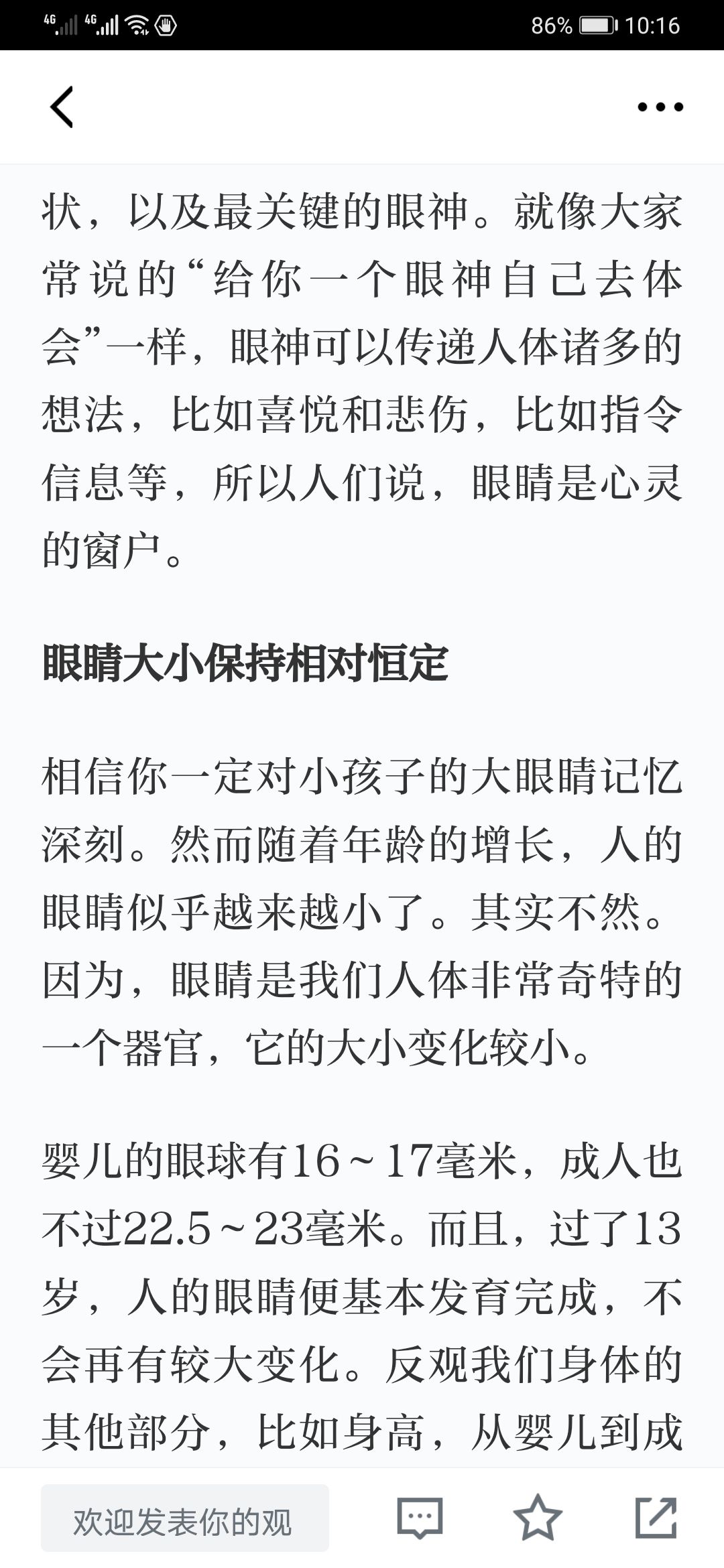 4G 4G 86% 10:16

状，以及最关键的眼神。就像大家常说的“给你一个眼神自己去体会”一样，眼神可以传递人体诸多的想法，比如喜悦和悲伤，比如指令信息等，所以人们说，眼睛是心灵的窗户。

眼睛大小保持相对恒定

相信你一定对小孩子的大眼睛记忆深刻。然而随着年龄的增长，人的眼睛似乎越来越小了。其实不然。因为，眼睛是我们人体非常奇特的一个器官，它的大小变化较小。

婴儿的眼球有16～17毫米，成人也不过22.5～23毫米。而且，过了13岁，人的眼睛便基本发育完成，不会再有较大变化。反观我们身体的其他部分，比如身高，从婴儿到成

欢迎发表你的观